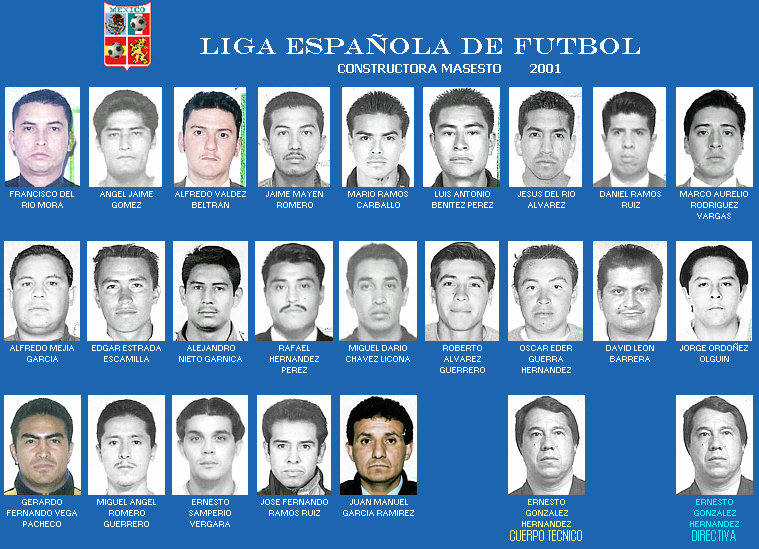 MEXICO

LIGA ESPAÑOLA DE FUTBOL

CONSTRUCTORA MASESTO 2001

FRANCISCO DEL RIO MORA

ANGEL JAIME GOMEZ

ALFREDO VALDEZ BELTRAN

JAIME MAYEN ROMERO

MARIO RAMOS CARBALLO

LUIS ANTONIO BENITEZ PEREZ

JESUS DEL RIO ALVAREZ

DANIEL RAMOS RUIZ

MARCO AURELIO RODRIGUEZ VARGAS

ALFREDO MEJIA GARCIA

EDGAR ESTRADA ESCAMILLA

ALEJANDRO NIETO GARNICA

RAFAEL HERNANDEZ PEREZ

MIGUEL DARIO CHAVEZ LICONA

ROBERTO ALVAREZ GUERRERO

OSCAR EDER GUERRA HERNANDEZ

DAVID LEON BARRERA

JORGE ORDOÑEZ OLGUIN

GERARDO FERNANDO VEGA PACHECO

MIGUEL ANGEL ROMERO GUERRERO

ERNESTO SAMPERIO VERGARA

JOSE FERNANDO RAMOS RUIZ

JUAN MANUEL GARCIA RAMIREZ

ERNESTO GONZALEZ HERNANDEZ
CUERPO TECNICO

ERNESTO GONZALEZ HERNANDEZ
DIRECTIVA